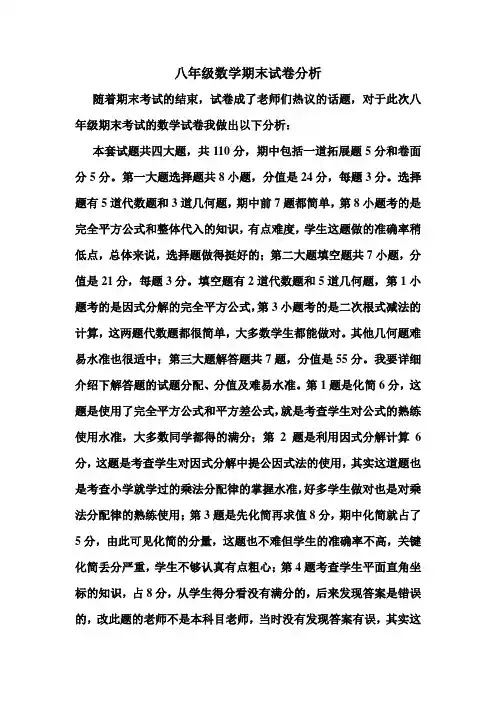 八年级数学期末试卷分析

随着期末考试的结束，试卷成了老师们热议的话题，对于此次八年级期末考试的数学试卷我做出以下分析：

本套试题共四大题，共 110 分，期中包括一道拓展题 5 分和卷面分 5 分。第一大题选择题共 8 小题，分值是 24 分，每题 3 分。选择题有 5 道代数题和 3 道几何题，期中前 7 题都简单，第 8 小题考的是完全平方公式和整体代入的知识，有点难度，学生这题做的准确率稍低点，总体来说，选择题做得挺好的；第二大题填空题共 7 小题，分值是 21 分，每题 3 分。填空题有 2 道代数题和 5 道几何题，第 1 小题考的是因式分解的完全平方公式，第 3 小题考的是二次根式减法的计算，这两题代数题都很简单，大多数学生都能做对。其他几何题难易水准也很适中；第三大题解答题共 7 题，分值是 55 分。我要详细介绍下解答题的试题分配、分值及难易水准。第 1 题是化简 6 分，这题是使用了完全平方公式和平方差公式，就是考查学生对公式的熟练使用水准，大多数同学都得的满分；第 2 题是利用因式分解计算 6 分，这题是考查学生对因式分解中提公因式法的使用，其实这道题也是考查小学就学过的乘法分配律的掌握水准，好多学生做对也是对乘法分配律的熟练使用；第 3 题是先化简再求值 8 分，期中化简就占了 5 分，由此可见化简的分量，这题也不难但学生的准确率不高，关键化简丢分严重，学生不够认真有点粗心；第 4 题考查学生平面直角坐标的知识，占 8 分，从学生得分看没有满分的，后来发现答案是错误的，改此题的老师不是本科目老师，当时没有发现答案有误，其实这